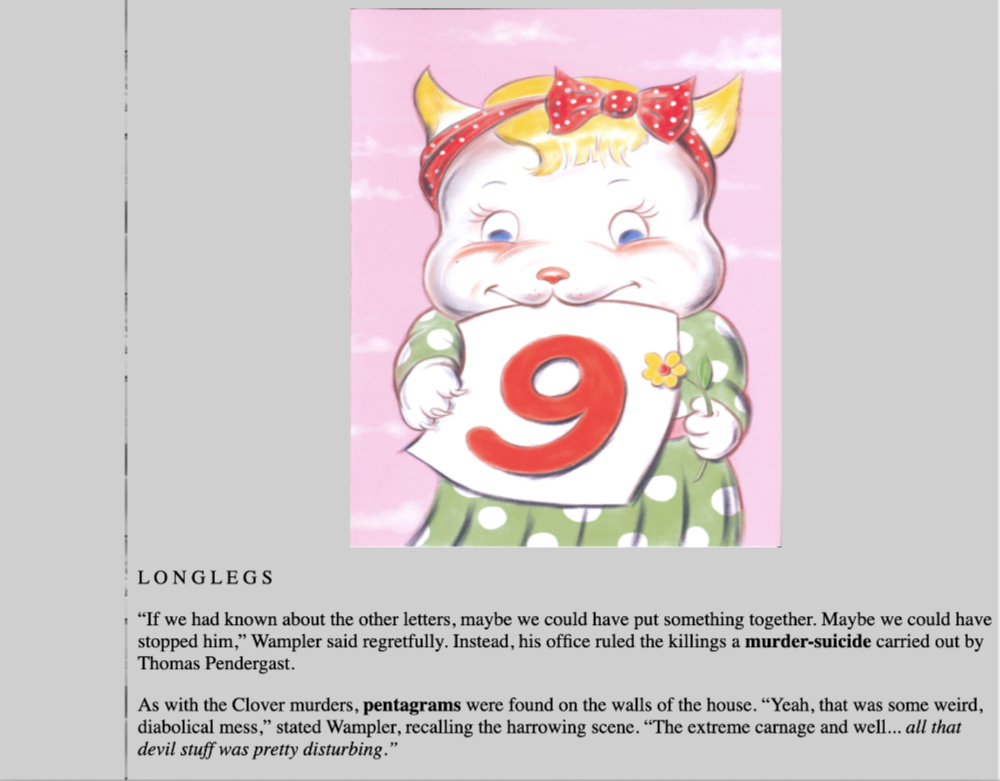 9

LONGLEGS

"If we had known about the other letters, maybe we could have put something together. Maybe we could have stopped him," Wampler said regretfully. Instead, his office ruled the killings a murder-suicide carried out by Thomas Pendergast.

As with the Clover murders, pentagrams were found on the walls of the house. "Yeah, that was some weird, diabolical mess," stated Wampler, recalling the harrowing scene. "The extreme carnage and well... all that devil stuff was pretty disturbing."